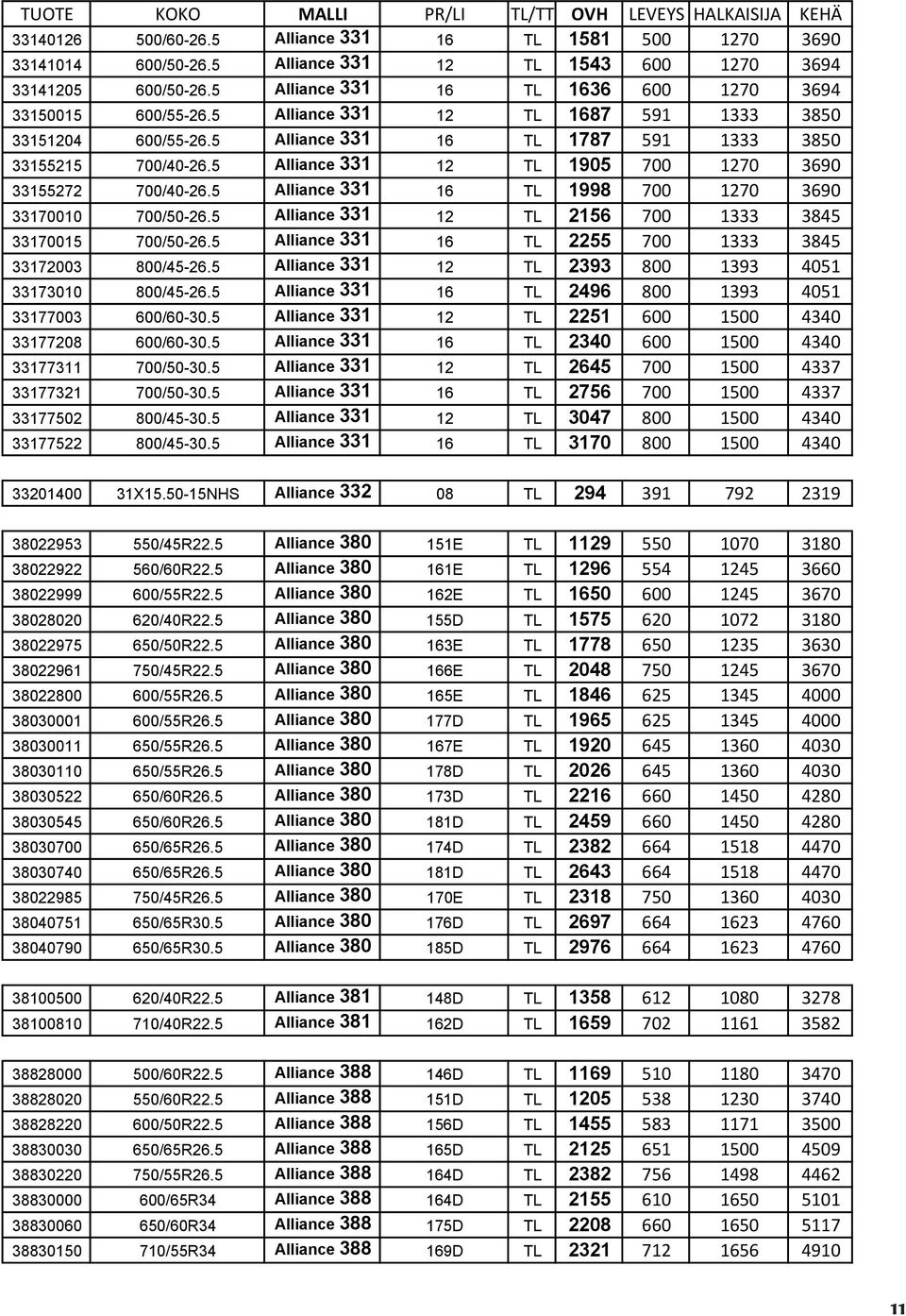 | TUOTE | KOKO | MALLI | PR/LI | TL/TT | OVH | LEVEYS | HALKAISIJA | KEHÄ |
|---|---|---|---|---|---|---|---|---|
| 33140126 | 500/60-26.5 | Alliance 331 | 16 | TL | 1581 | 500 | 1270 | 3690 |
| 33141014 | 600/50-26.5 | Alliance 331 | 12 | TL | 1543 | 600 | 1270 | 3694 |
| 33141205 | 600/50-26.5 | Alliance 331 | 16 | TL | 1636 | 600 | 1270 | 3694 |
| 33150015 | 600/55-26.5 | Alliance 331 | 12 | TL | 1687 | 591 | 1333 | 3850 |
| 33151204 | 600/55-26.5 | Alliance 331 | 16 | TL | 1787 | 591 | 1333 | 3850 |
| 33155215 | 700/40-26.5 | Alliance 331 | 12 | TL | 1905 | 700 | 1270 | 3690 |
| 33155272 | 700/40-26.5 | Alliance 331 | 16 | TL | 1998 | 700 | 1270 | 3690 |
| 33170010 | 700/50-26.5 | Alliance 331 | 12 | TL | 2156 | 700 | 1333 | 3845 |
| 33170015 | 700/50-26.5 | Alliance 331 | 16 | TL | 2255 | 700 | 1333 | 3845 |
| 33172003 | 800/45-26.5 | Alliance 331 | 12 | TL | 2393 | 800 | 1393 | 4051 |
| 33173010 | 800/45-26.5 | Alliance 331 | 16 | TL | 2496 | 800 | 1393 | 4051 |
| 33177003 | 600/60-30.5 | Alliance 331 | 12 | TL | 2251 | 600 | 1500 | 4340 |
| 33177208 | 600/60-30.5 | Alliance 331 | 16 | TL | 2340 | 600 | 1500 | 4340 |
| 33177311 | 700/50-30.5 | Alliance 331 | 12 | TL | 2645 | 700 | 1500 | 4337 |
| 33177321 | 700/50-30.5 | Alliance 331 | 16 | TL | 2756 | 700 | 1500 | 4337 |
| 33177502 | 800/45-30.5 | Alliance 331 | 12 | TL | 3047 | 800 | 1500 | 4340 |
| 33177522 | 800/45-30.5 | Alliance 331 | 16 | TL | 3170 | 800 | 1500 | 4340 |

| 33201400 | 31X15.50-15NHS | Alliance 332 | 08 | TL | 294 | 391 | 792 | 2319 |
|---|---|---|---|---|---|---|---|---|

| 38022953 | 550/45R22.5 | Alliance 380 | 151E | TL | 1129 | 550 | 1070 | 3180 |
|---|---|---|---|---|---|---|---|---|
| 38022922 | 560/60R22.5 | Alliance 380 | 161E | TL | 1296 | 554 | 1245 | 3660 |
| 38022999 | 600/55R22.5 | Alliance 380 | 162E | TL | 1650 | 600 | 1245 | 3670 |
| 38028020 | 620/40R22.5 | Alliance 380 | 155D | TL | 1575 | 620 | 1072 | 3180 |
| 38022975 | 650/50R22.5 | Alliance 380 | 163E | TL | 1778 | 650 | 1235 | 3630 |
| 38022961 | 750/45R22.5 | Alliance 380 | 166E | TL | 2048 | 750 | 1245 | 3670 |
| 38022800 | 600/55R26.5 | Alliance 380 | 165E | TL | 1846 | 625 | 1345 | 4000 |
| 38030001 | 600/55R26.5 | Alliance 380 | 177D | TL | 1965 | 625 | 1345 | 4000 |
| 38030011 | 650/55R26.5 | Alliance 380 | 167E | TL | 1920 | 645 | 1360 | 4030 |
| 38030110 | 650/55R26.5 | Alliance 380 | 178D | TL | 2026 | 645 | 1360 | 4030 |
| 38030522 | 650/60R26.5 | Alliance 380 | 173D | TL | 2216 | 660 | 1450 | 4280 |
| 38030545 | 650/60R26.5 | Alliance 380 | 181D | TL | 2459 | 660 | 1450 | 4280 |
| 38030700 | 650/65R26.5 | Alliance 380 | 174D | TL | 2382 | 664 | 1518 | 4470 |
| 38030740 | 650/65R26.5 | Alliance 380 | 181D | TL | 2643 | 664 | 1518 | 4470 |
| 38022985 | 750/45R26.5 | Alliance 380 | 170E | TL | 2318 | 750 | 1360 | 4030 |
| 38040751 | 650/65R30.5 | Alliance 380 | 176D | TL | 2697 | 664 | 1623 | 4760 |
| 38040790 | 650/65R30.5 | Alliance 380 | 185D | TL | 2976 | 664 | 1623 | 4760 |

| 38100500 | 620/40R22.5 | Alliance 381 | 148D | TL | 1358 | 612 | 1080 | 3278 |
|---|---|---|---|---|---|---|---|---|
| 38100810 | 710/40R22.5 | Alliance 381 | 162D | TL | 1659 | 702 | 1161 | 3582 |

| 38828000 | 500/60R22.5 | Alliance 388 | 146D | TL | 1169 | 510 | 1180 | 3470 |
|---|---|---|---|---|---|---|---|---|
| 38828020 | 550/60R22.5 | Alliance 388 | 151D | TL | 1205 | 538 | 1230 | 3740 |
| 38828220 | 600/50R22.5 | Alliance 388 | 156D | TL | 1455 | 583 | 1171 | 3500 |
| 38830030 | 650/65R26.5 | Alliance 388 | 165D | TL | 2125 | 651 | 1500 | 4509 |
| 38830220 | 750/55R26.5 | Alliance 388 | 164D | TL | 2382 | 756 | 1498 | 4462 |
| 38830000 | 600/65R34 | Alliance 388 | 164D | TL | 2155 | 610 | 1650 | 5101 |
| 38830060 | 650/60R34 | Alliance 388 | 175D | TL | 2208 | 660 | 1650 | 5117 |
| 38830150 | 710/55R34 | Alliance 388 | 169D | TL | 2321 | 712 | 1656 | 4910 |

11